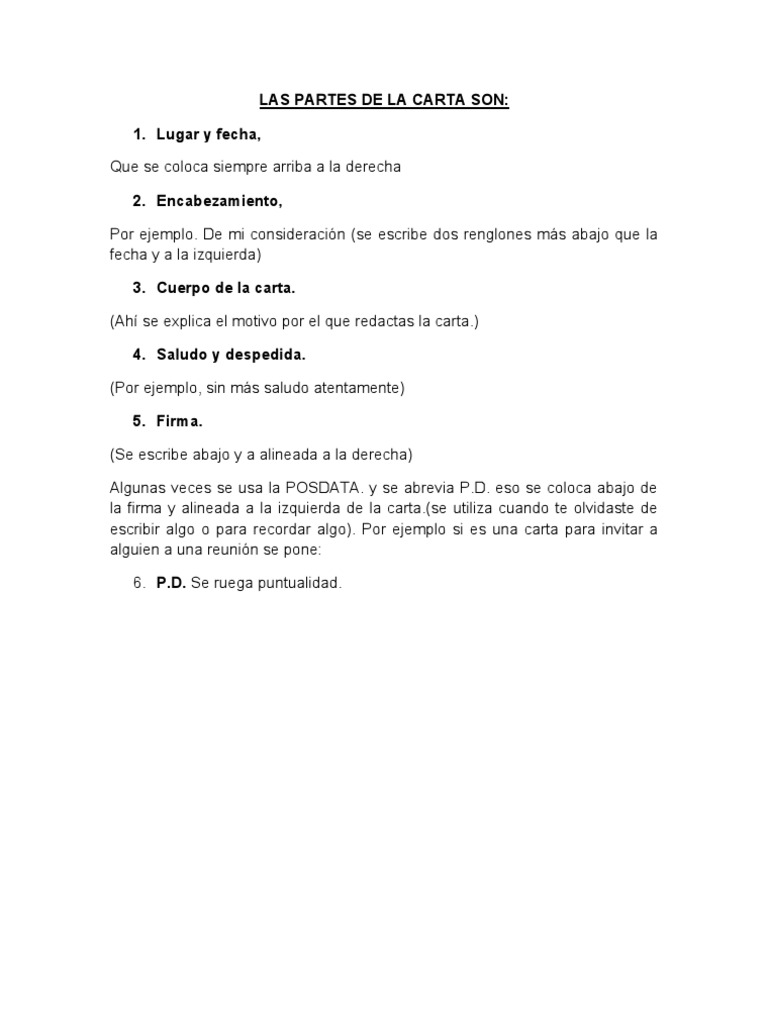 LAS PARTES DE LA CARTA SON:

1. Lugar y fecha,

Que se coloca siempre arriba a la derecha

2. Encabezamiento,

Por ejemplo. De mi consideración (se escribe dos renglones más abajo que la fecha y a la izquierda)

3. Cuerpo de la carta.

(Ahí se explica el motivo por el que redactas la carta.)

4. Saludo y despedida.

(Por ejemplo, sin más saludo atentamente)

5. Firma.

(Se escribe abajo y a alineada a la derecha)

Algunas veces se usa la POSDATA. y se abrevia P.D. eso se coloca abajo de la firma y alineada a la izquierda de la carta.(se utiliza cuando te olvidaste de escribir algo o para recordar algo). Por ejemplo si es una carta para invitar a alguien a una reunión se pone:

6. P.D. Se ruega puntualidad.